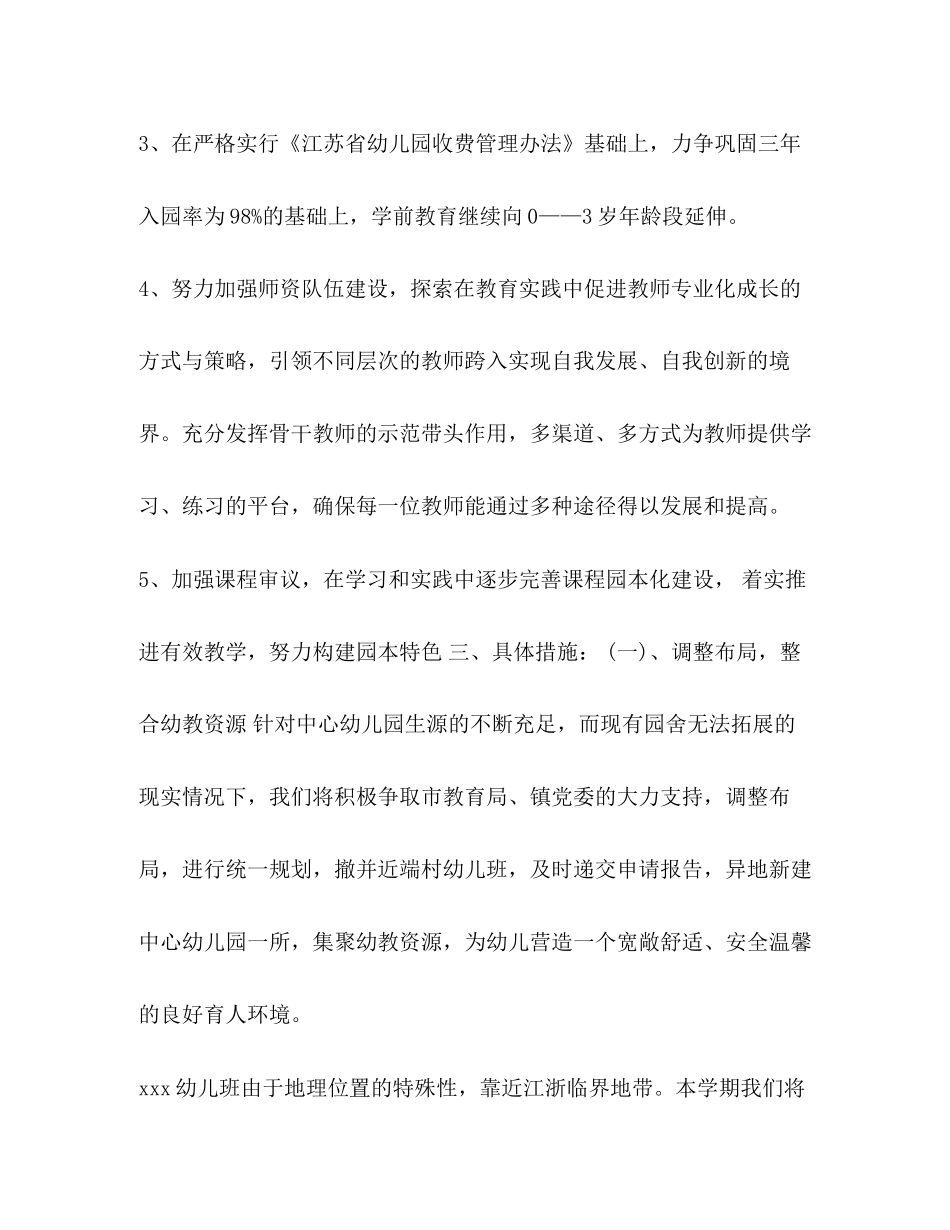 3、在严格实行《江苏省幼儿园收费管理办法》基础上，力争巩固三年入园率为98%的基础上，学前教育继续向0——3岁年龄段延伸。

4、努力加强师资队伍建设，探索在教育实践中促进教师专业化成长的方式与策略，引领不同层次的教师跨入实现自我发展、自我创新的境界。充分发挥骨干教师的示范带头作用，多渠道、多方式为教师提供学习、练习的平台，确保每一位教师能通过多种途径得以发展和提高。

5、加强课程审议，在学习和实践中逐步完善课程园本化建设， 着实推进有效教学，努力构建园本特色 三、具体措施：(一)、调整布局，整合幼教资源 针对中心幼儿园生源的不断充足，而现有园舍无法拓展的现实情况下，我们将积极争取市教育局、镇党委的大力支持，调整布局，进行统一规划，撤并近端村幼儿班，及时递交申请报告，异地新建中心幼儿园一所，集聚幼教资源，为幼儿营造一个宽敞舒适、安全温馨的良好育人环境。

xxx幼儿班由于地理位置的特殊性，靠近江浙临界地带。本学期我们将